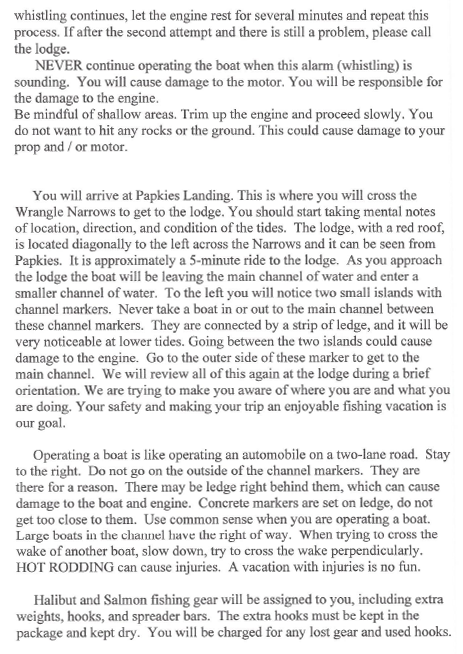 whistling continues, let the engine rest for several minutes and repeat this process. If after the second attempt and there is still a problem, please call the lodge.

NEVER continue operating the boat when this alarm (whistling) is sounding. You will cause damage to the motor. You will be responsible for the damage to the engine.
Be mindful of shallow areas. Trim up the engine and proceed slowly. You do not want to hit any rocks or the ground. This could cause damage to your prop and / or motor.

You will arrive at Papkies Landing. This is where you will cross the Wrangle Narrows to get to the lodge. You should start taking mental notes of location, direction, and condition of the tides. The lodge, with a red roof, is located diagonally to the left across the Narrows and it can be seen from Papkies. It is approximately a 5-minute ride to the lodge. As you approach the lodge the boat will be leaving the main channel of water and enter a smaller channel of water. To the left you will notice two small islands with channel markers. Never take a boat in or out to the main channel between these channel markers. They are connected by a strip of ledge, and it will be very noticeable at lower tides. Going between the two islands could cause damage to the engine. Go to the outer side of these marker to get to the main channel. We will review all of this again at the lodge during a brief orientation. We are trying to make you aware of where you are and what you are doing. Your safety and making your trip an enjoyable fishing vacation is our goal.

Operating a boat is like operating an automobile on a two-lane road. Stay to the right. Do not go on the outside of the channel markers. They are there for a reason. There may be ledge right behind them, which can cause damage to the boat and engine. Concrete markers are set on ledge, do not get too close to them. Use common sense when you are operating a boat. Large boats in the channel have the right of way. When trying to cross the wake of another boat, slow down, try to cross the wake perpendicularly. HOT RODDING can cause injuries. A vacation with injuries is no fun.

Halibut and Salmon fishing gear will be assigned to you, including extra weights, hooks, and spreader bars. The extra hooks must be kept in the package and kept dry. You will be charged for any lost gear and used hooks.